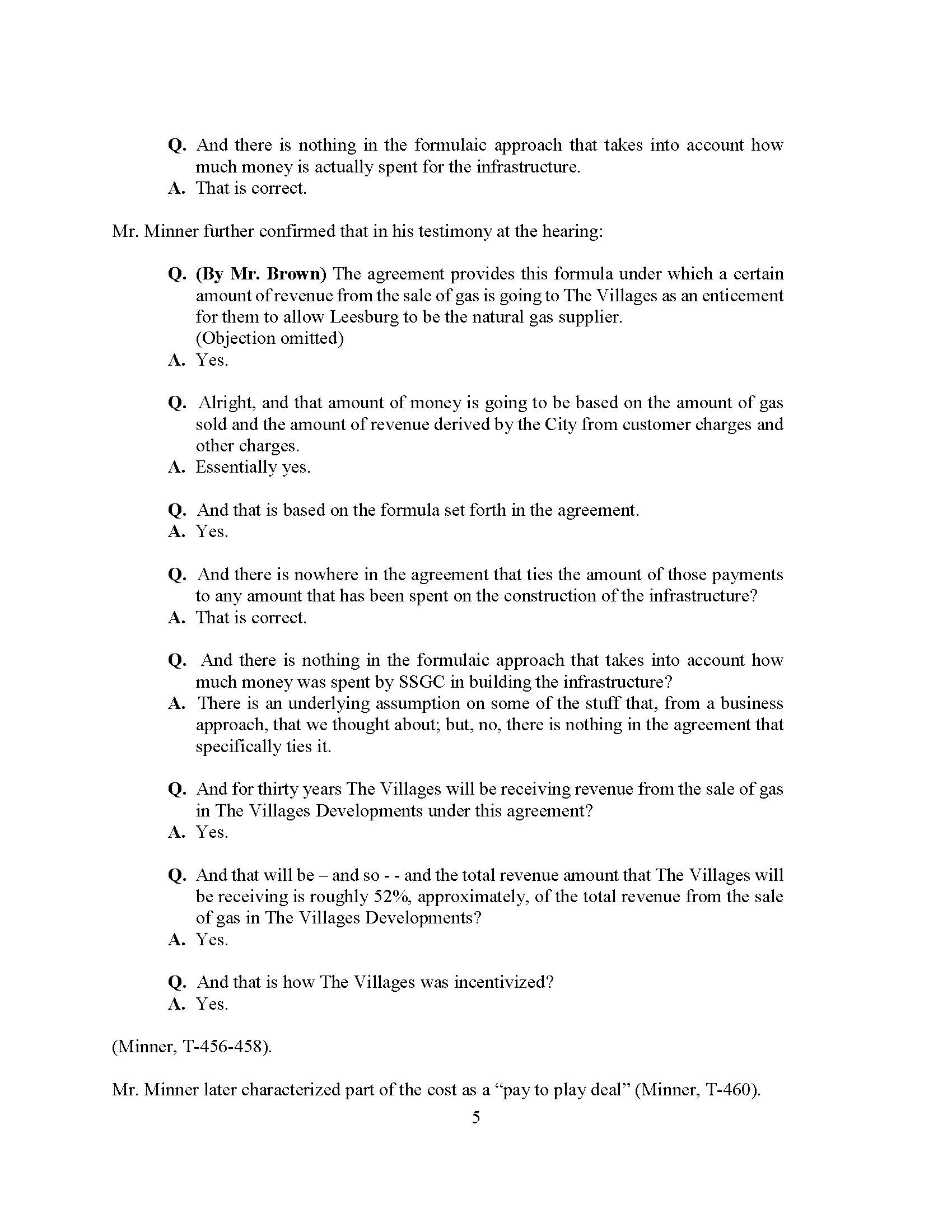 Q. And there is nothing in the formulaic approach that takes into account how much money is actually spent for the infrastructure.
A. That is correct.

Mr. Minner further confirmed that in his testimony at the hearing:

Q. (By Mr. Brown) The agreement provides this formula under which a certain amount of revenue from the sale of gas is going to The Villages as an enticement for them to allow Leesburg to be the natural gas supplier.
(Objection omitted)
A. Yes.

Q. Alright, and that amount of money is going to be based on the amount of gas sold and the amount of revenue derived by the City from customer charges and other charges.
A. Essentially yes.

Q. And that is based on the formula set forth in the agreement.
A. Yes.

Q. And there is nowhere in the agreement that ties the amount of those payments to any amount that has been spent on the construction of the infrastructure?
A. That is correct.

Q. And there is nothing in the formulaic approach that takes into account how much money was spent by SSGC in building the infrastructure?
A. There is an underlying assumption on some of the stuff that, from a business approach, that we thought about; but, no, there is nothing in the agreement that specifically ties it.

Q. And for thirty years The Villages will be receiving revenue from the sale of gas in The Villages Developments under this agreement?
A. Yes.

Q. And that will be – and so - - and the total revenue amount that The Villages will be receiving is roughly 52%, approximately, of the total revenue from the sale of gas in The Villages Developments?
A. Yes.

Q. And that is how The Villages was incentivized?
A. Yes.

(Minner, T-456-458).

Mr. Minner later characterized part of the cost as a “pay to play deal” (Minner, T-460).

5